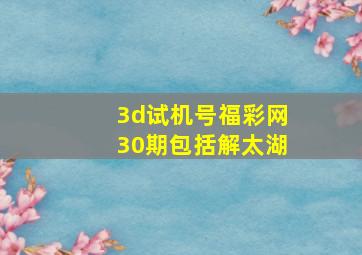 3d试机号福彩网
30期包括解太湖